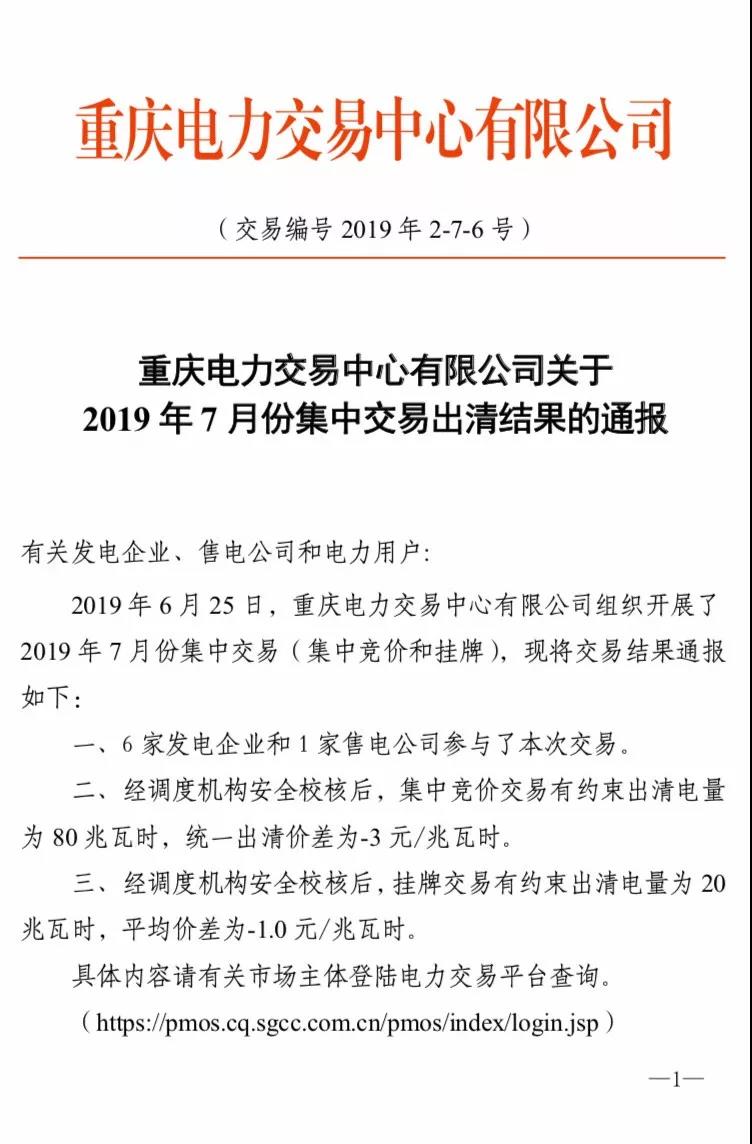 重庆电力交易中心有限公司

（交易编号 2019 年 2-7-6 号）

重庆电力交易中心有限公司关于
2019 年 7 月份集中交易出清结果的通报

有关发电企业、售电公司和电力用户:

2019 年 6 月 25 日，重庆电力交易中心有限公司组织开展了 2019 年 7 月份集中交易（集中竞价和挂牌），现将交易结果通报如下：

一、6 家发电企业和 1 家售电公司参与了本次交易。

二、经调度机构安全校核后，集中竞价交易有约束出清电量为 80 兆瓦时，统一出清价差为-3 元/兆瓦时。

三、经调度机构安全校核后，挂牌交易有约束出清电量为 20 兆瓦时，平均价差为-1.0 元/兆瓦时。

具体内容请有关市场主体登陆电力交易平台查询。

（https://pmos.cq.sgcc.com.cn/pmos/index/login.jsp）

—1—